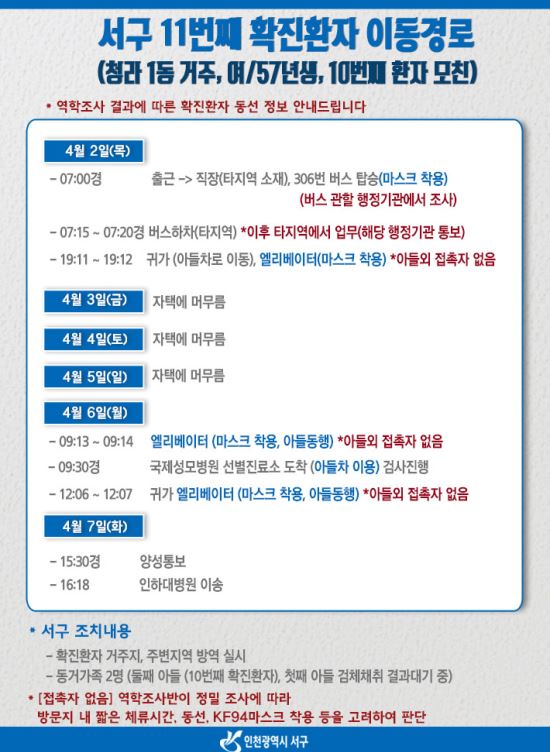 서구 11번째 확진환자 이동경로
(청라 1동 거주, 여/57년생, 10번째 환자 모친)

* 역학조사 결과에 따른 확진환자 동선 정보 안내드립니다

4월 2일(목)

- 07:00경 출근 -> 직장(타지역 소재), 306번 버스 탑승(마스크 착용)
(버스 관할 행정기관에서 조사)

- 07:15 ~ 07:20경 버스하차(타지역) *이후 타지역에서 업무(해당 행정기관 통보)

- 19:11 ~ 19:12 귀가 (아들차로 이동), 엘리베이터(마스크 착용) *아들외 접촉자 없음

4월 3일(금) 자택에 머무름

4월 4일(토) 자택에 머무름

4월 5일(일) 자택에 머무름

4월 6일(월)

- 09:13 ~ 09:14 엘리베이터 (마스크 착용, 아들동행) *아들외 접촉자 없음

- 09:30경 국제성모병원 선별진료소 도착 (아들차 이용) 검사진행

- 12:06 ~ 12:07 귀가 엘리베이터 (마스크 착용, 아들동행) *아들외 접촉자 없음

4월 7일(화)

- 15:30경 양성통보

- 16:18 인하대병원 이송

* 서구 조치내용

- 확진환자 거주지, 주변지역 방역 실시

- 동거가족 2명 (둘째 아들 (10번째 확진환자), 첫째 아들 검체채취 결과대기 중)

* [접촉자 없음] 역학조사반이 정밀 조사에 따라 방문지 내 짧은 체류시간, 동선, KF94마스크 착용 등을 고려하여 판단

인천광역시 서구